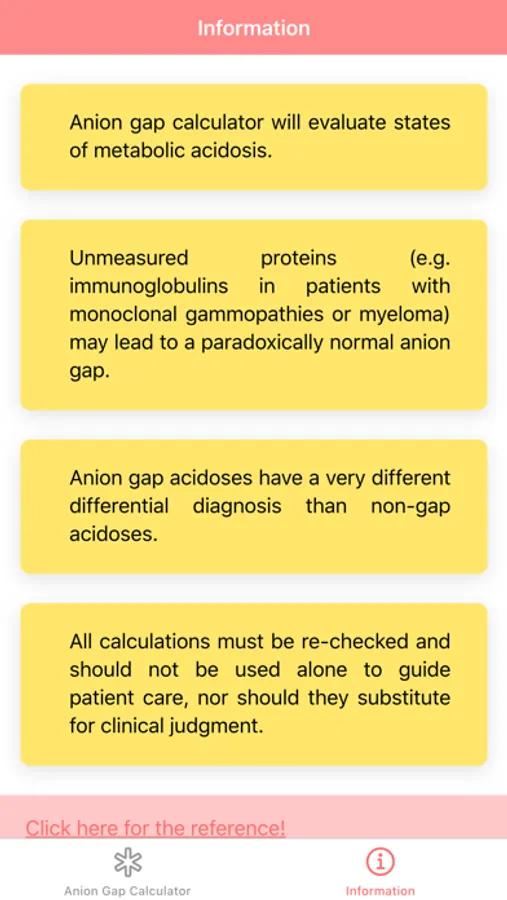 Information

Anion gap calculator will evaluate states of metabolic acidosis.

Unmeasured proteins (e.g. immunoglobulins in patients with monoclonal gammopathies or myeloma) may lead to a paradoxically normal anion gap.

Anion gap acidoses have a very different differential diagnosis than non-gap acidoses.

All calculations must be re-checked and should not be used alone to guide patient care, nor should they substitute for clinical judgment.

Click here for the reference!

Anion Gap Calculator

Information